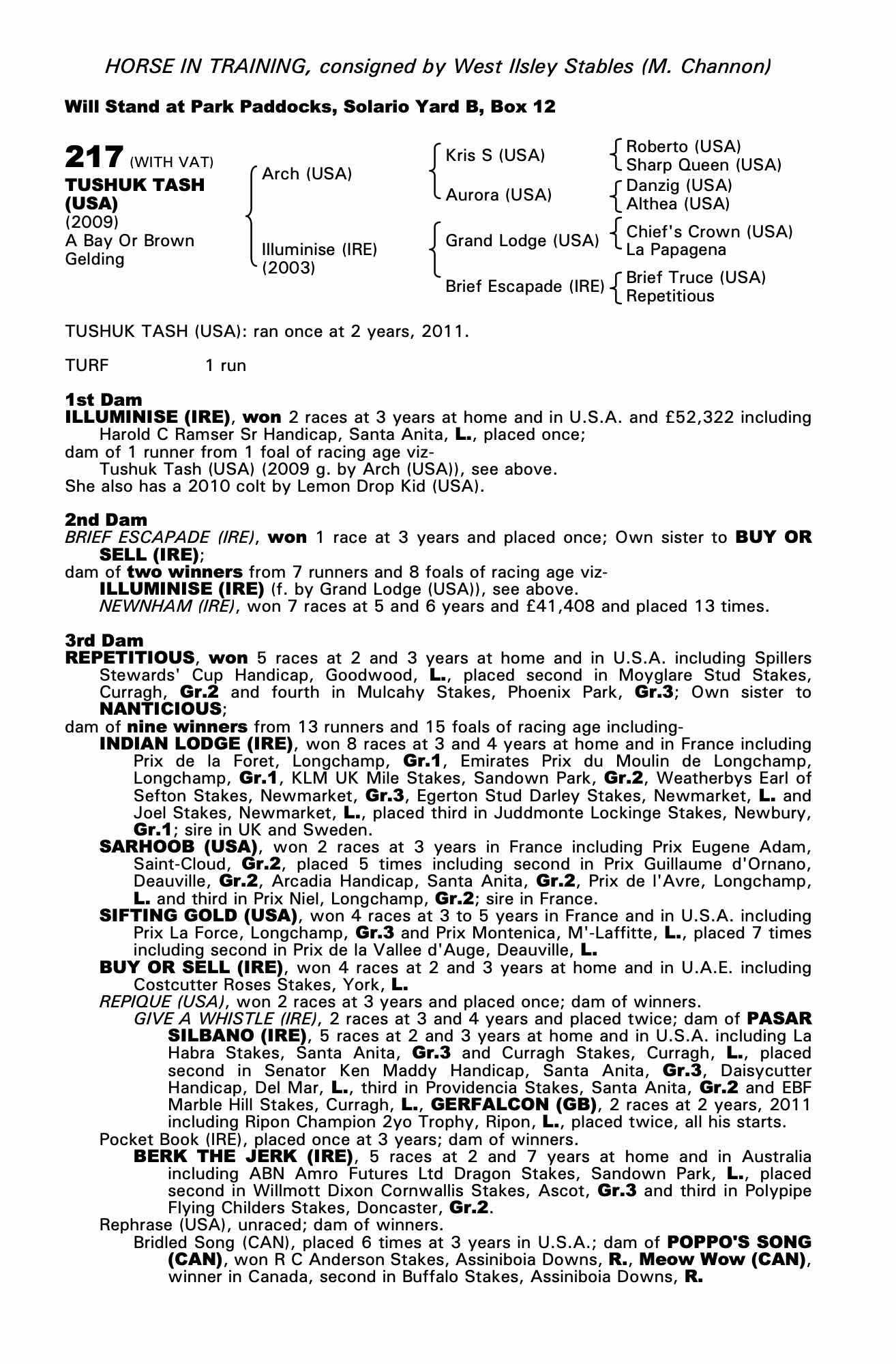 HORSE IN TRAINING, consigned by West Ilsley Stables (M. Channon)

Will Stand at Park Paddocks, Solario Yard B, Box 12

217 (WITH VAT)
TUSHUK TASH (USA)
(2009)
A Bay Or Brown Gelding

Arch (USA)
Illuminise (IRE) (2003)

Kris S (USA)
Aurora (USA)
Grand Lodge (USA)
Brief Escapade (IRE)

Roberto (USA)
Sharp Queen (USA)
Danzig (USA)
Althea (USA)
Chief's Crown (USA)
La Papagena
Brief Truce (USA)
Repetitious

TUSHUK TASH (USA): ran once at 2 years, 2011.

TURF 1 run

1st Dam
ILLUMINISE (IRE), won 2 races at 3 years at home and in U.S.A. and £52,322 including Harold C Ramser Sr Handicap, Santa Anita, L., placed once;
dam of 1 runner from 1 foal of racing age viz-
Tushuk Tash (USA) (2009 g. by Arch (USA)), see above.
She also has a 2010 colt by Lemon Drop Kid (USA).

2nd Dam
BRIEF ESCAPADE (IRE), won 1 race at 3 years and placed once; Own sister to BUY OR SELL (IRE);
dam of two winners from 7 runners and 8 foals of racing age viz-
ILLUMINISE (IRE) (f. by Grand Lodge (USA)), see above.
NEWNHAM (IRE), won 7 races at 5 and 6 years and £41,408 and placed 13 times.

3rd Dam
REPETITIOUS, won 5 races at 2 and 3 years at home and in U.S.A. including Spillers Stewards' Cup Handicap, Goodwood, L., placed second in Moyglare Stud Stakes, Curragh, Gr.2 and fourth in Mulcahy Stakes, Phoenix Park, Gr.3; Own sister to NANTICIOUS;
dam of nine winners from 13 runners and 15 foals of racing age including-
INDIAN LODGE (IRE), won 8 races at 3 and 4 years at home and in France including Prix de la Foret, Longchamp, Gr.1, Emirates Prix du Moulin de Longchamp, Longchamp, Gr.1, KLM UK Mile Stakes, Sandown Park, Gr.2, Weatherbys Earl of Sefton Stakes, Newmarket, Gr.3, Egerton Stud Darley Stakes, Newmarket, L. and Joel Stakes, Newmarket, L., placed third in Juddmonte Lockinge Stakes, Newbury, Gr.1; sire in UK and Sweden.
SARHOOB (USA), won 2 races at 3 years in France including Prix Eugene Adam, Saint-Cloud, Gr.2, placed 5 times including second in Prix Guillaume d'Ornano, Deauville, Gr.2, Arcadia Handicap, Santa Anita, Gr.2, Prix de l'Avre, Longchamp, L. and third in Prix Niel, Longchamp, Gr.2; sire in France.
SIFTING GOLD (USA), won 4 races at 3 to 5 years in France and in U.S.A. including Prix La Force, Longchamp, Gr.3 and Prix Montenica, M'-Laffitte, L., placed 7 times including second in Prix de la Vallee d'Auge, Deauville, L.
BUY OR SELL (IRE), won 4 races at 2 and 3 years at home and in U.A.E. including Costcutter Roses Stakes, York, L.
REPIQUE (USA), won 2 races at 3 years and placed once; dam of winners.
GIVE A WHISTLE (IRE), 2 races at 3 and 4 years and placed twice; dam of PASAR SILBANO (IRE), 5 races at 2 and 3 years at home and in U.S.A. including La Habra Stakes, Santa Anita, Gr.3 and Curragh Stakes, Curragh, L., placed second in Senator Ken Maddy Handicap, Santa Anita, Gr.3, Daisycutter Handicap, Del Mar, L., third in Providencia Stakes, Santa Anita, Gr.2 and EBF Marble Hill Stakes, Curragh, L., GERFALCON (GB), 2 races at 2 years, 2011 including Ripon Champion 2yo Trophy, Ripon, L., placed twice, all his starts.
Pocket Book (IRE), placed once at 3 years; dam of winners.
BERK THE JERK (IRE), 5 races at 2 and 7 years at home and in Australia including ABN Amro Futures Ltd Dragon Stakes, Sandown Park, L., placed second in Willmott Dixon Cornwallis Stakes, Ascot, Gr.3 and third in Polypipe Flying Childers Stakes, Doncaster, Gr.2.
Rephrase (USA), unraced; dam of winners.
Bridled Song (CAN), placed 6 times at 3 years in U.S.A.; dam of POPPO'S SONG (CAN), won R C Anderson Stakes, Assiniboia Downs, R., Meow Wow (CAN), winner in Canada, second in Buffalo Stakes, Assiniboia Downs, R.